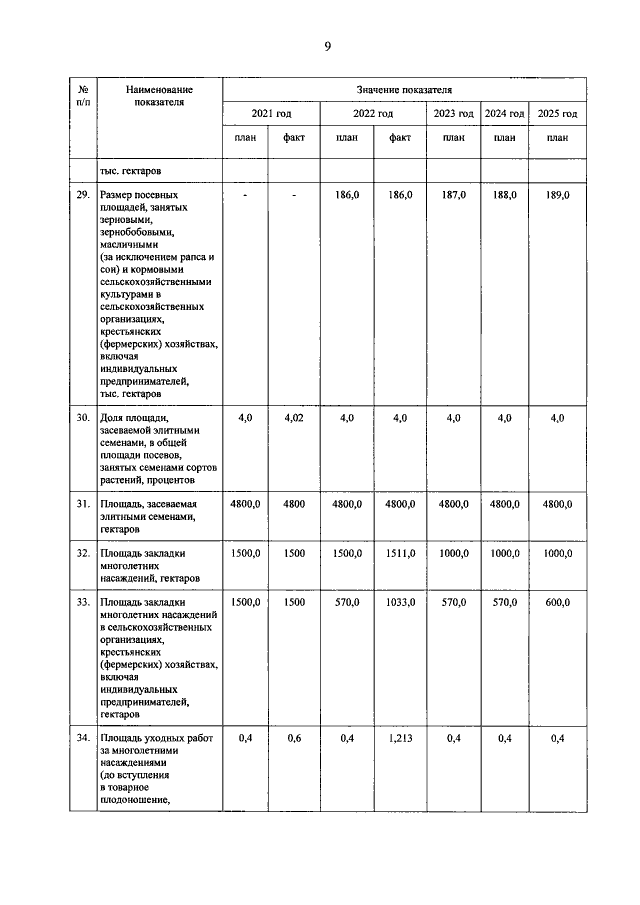 9

| № п/п | Наименование показателя | Значение показателя | | | | | | |
|---|---|---|---|---|---|---|---|---|
| | | 2021 год | | 2022 год | | 2023 год | 2024 год | 2025 год |
| | | план | факт | план | факт | план | план | план |
| | тыс. гектаров | | | | | | | |
| 29. | Размер посевных площадей, занятых зерновыми, зернобобовыми, масличными (за исключением рапса и сои) и кормовыми сельскохозяйственными культурами в сельскохозяйственных организациях, крестьянских (фермерских) хозяйствах, включая индивидуальных предпринимателей, тыс. гектаров | - | - | 186,0 | 186,0 | 187,0 | 188,0 | 189,0 |
| 30. | Доля площади, засеваемой элитными семенами, в общей площади посевов, занятых семенами сортов растений, процентов | 4,0 | 4,02 | 4,0 | 4,0 | 4,0 | 4,0 | 4,0 |
| 31. | Площадь, засеваемая элитными семенами, гектаров | 4800,0 | 4800 | 4800,0 | 4800,0 | 4800,0 | 4800,0 | 4800,0 |
| 32. | Площадь закладки многолетних насаждений, гектаров | 1500,0 | 1500 | 1500,0 | 1511,0 | 1000,0 | 1000,0 | 1000,0 |
| 33. | Площадь закладки многолетних насаждений в сельскохозяйственных организациях, крестьянских (фермерских) хозяйствах, включая индивидуальных предпринимателей, гектаров | 1500,0 | 1500 | 570,0 | 1033,0 | 570,0 | 570,0 | 600,0 |
| 34. | Площадь уходных работ за многолетними насаждениями (до вступления в товарное плодоношение, | 0,4 | 0,6 | 0,4 | 1,213 | 0,4 | 0,4 | 0,4 |